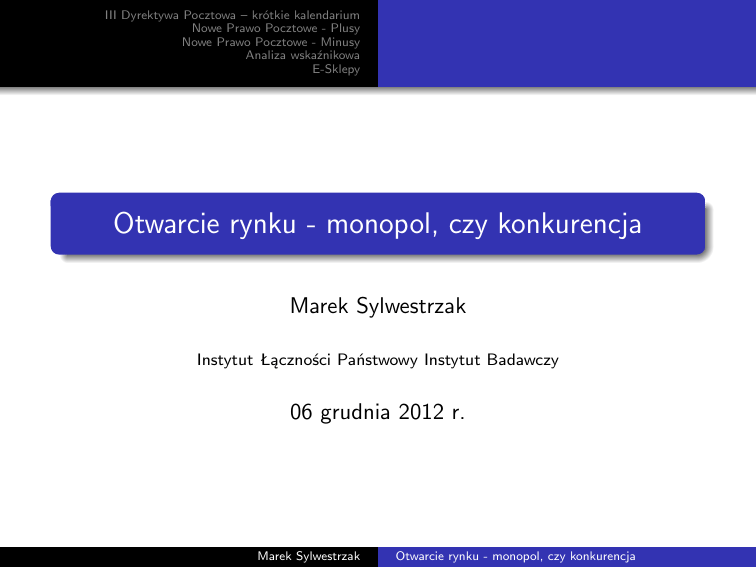 III Dyrektywa Pocztowa – krótkie kalendarium
Nowe Prawo Pocztowe - Plusy
Nowe Prawo Pocztowe - Minusy
Analiza wskaźnikowa
E-Sklepy

Otwarcie rynku - monopol, czy konkurencja

Marek Sylwestrzak

Instytut Łączności Państwowy Instytut Badawczy

06 grudnia 2012 r.

Marek Sylwestrzak
Otwarcie rynku - monopol, czy konkurencja